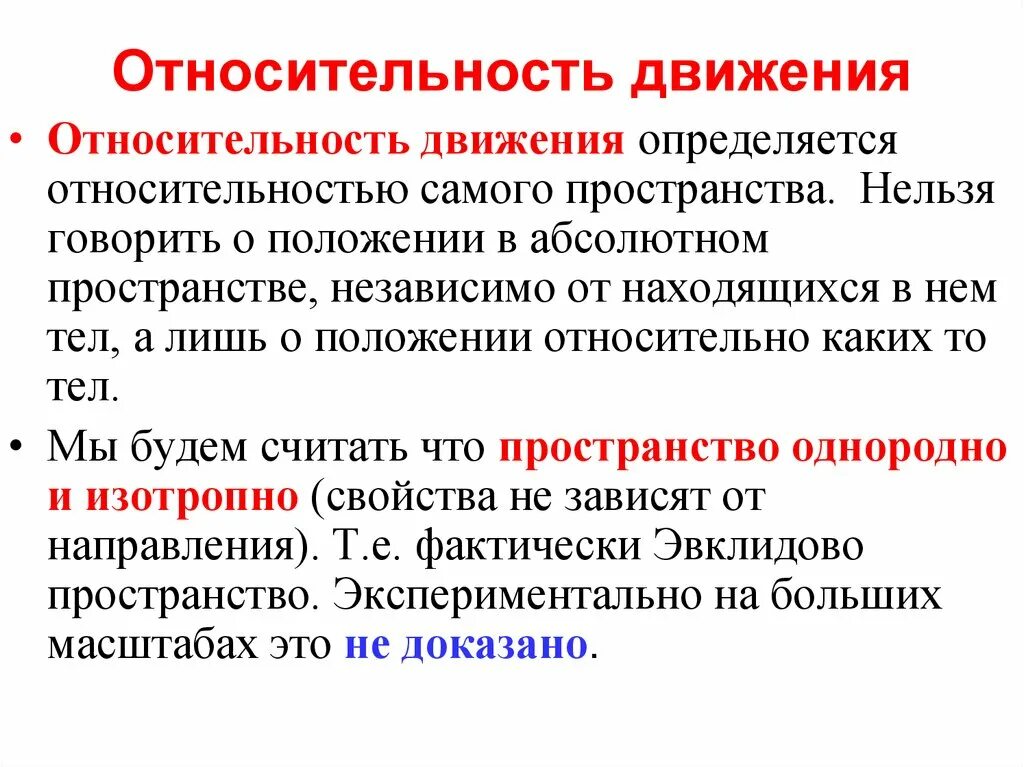 Относительность движения

• Относительность движения определяется относительностью самого пространства. Нельзя говорить о положении в абсолютном пространстве, независимо от находящихся в нем тел, а лишь о положении относительно каких то тел.

• Мы будем считать что пространство однородно и изотропно (свойства не зависят от направления). Т.е. фактически Эвклидово пространство. Экспериментально на больших масштабах это не доказано.